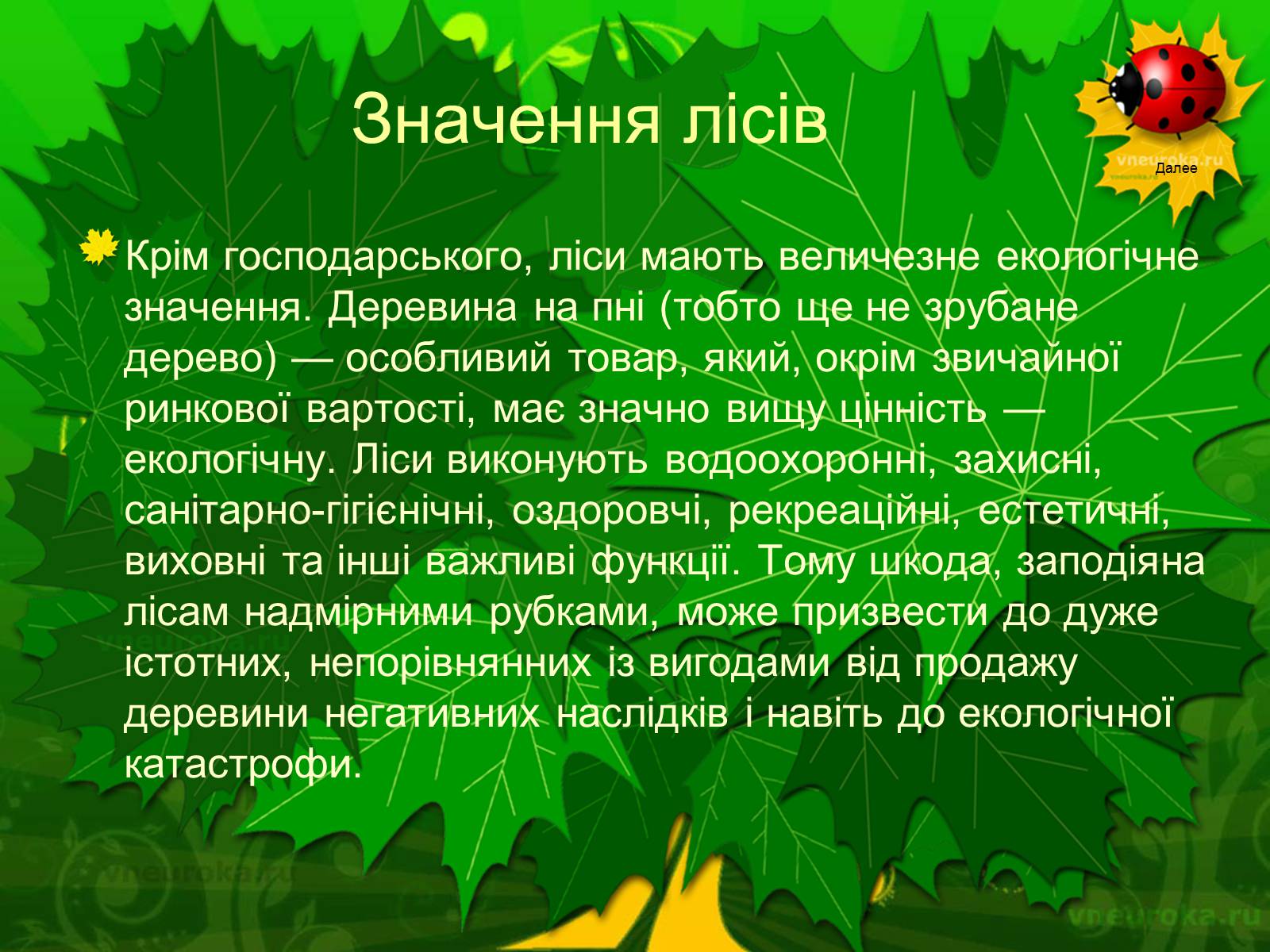 Значення лісів

vneuroka.ru
Далее

Крім господарського, ліси мають величезне екологічне значення. Деревина на пні (тобто ще не зрубане дерево) — особливий товар, який, окрім звичайної ринкової вартості, має значно вищу цінність — екологічну. Ліси виконують водоохоронні, захисні, санітарно-гігієнічні, оздоровчі, рекреаційні, естетичні, виховні та інші важливі функції. Тому шкода, заподіяна лісам надмірними рубками, може призвести до дуже істотних, непорівнянних із вигодами від продажу деревини негативних наслідків і навіть до екологічної катастрофи.

vneuroka.ru
vneuroka.ru
vneuroka.ru